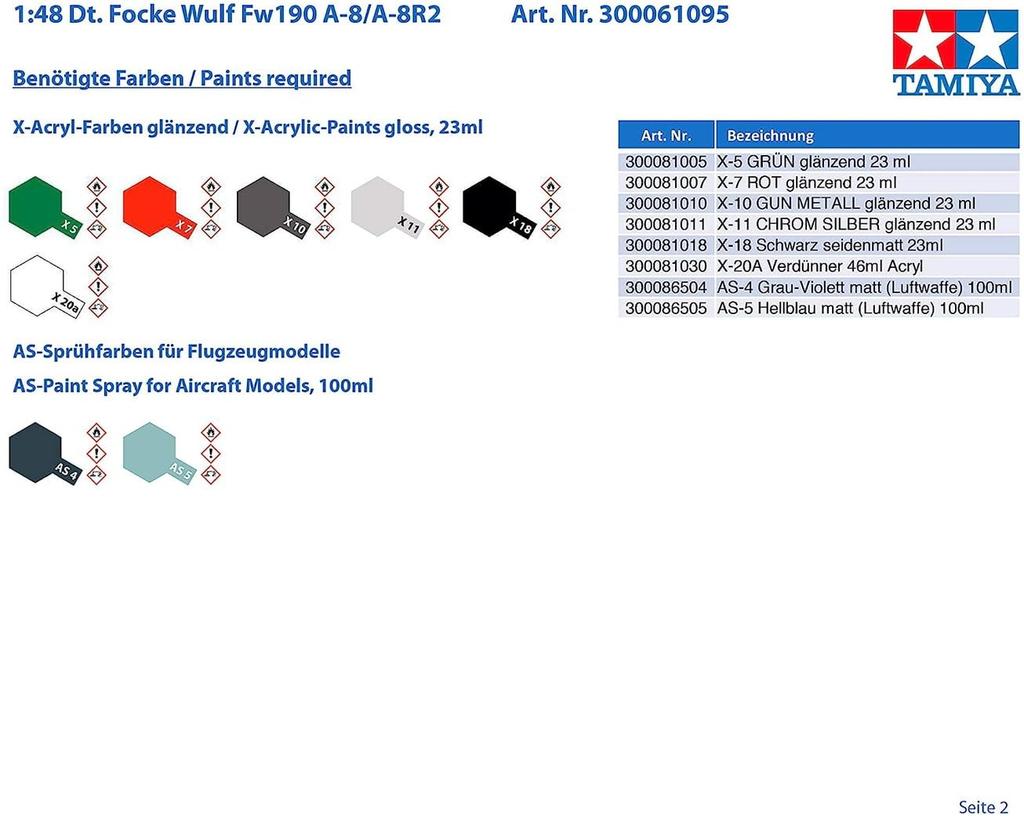 1:48 Dt. Focke Wulf Fw190 A-8/A-8R2 Art. Nr. 300061095

TAMIYA

Benötigte Farben / Paints required

X-Acryl-Farben glänzend / X-Acrylic-Paints gloss, 23ml

X 5 X 7 X 10 X 11 X 18

X 20a

AS-Sprühfarben für Flugzeugmodelle

AS-Paint Spray for Aircraft Models, 100ml

AS 4 AS 5

| Art. Nr. | Bezeichnung |
|---|---|
| 300081005 | X-5 GRÜN glänzend 23 ml |
| 300081007 | X-7 ROT glänzend 23 ml |
| 300081010 | X-10 GUN METALL glänzend 23 ml |
| 300081011 | X-11 CHROM SILBER glänzend 23 ml |
| 300081018 | X-18 Schwarz seidenmatt 23ml |
| 300081030 | X-20A Verdünner 46ml Acryl |
| 300086504 | AS-4 Grau-Violett matt (Luftwaffe) 100ml |
| 300086505 | AS-5 Hellblau matt (Luftwaffe) 100ml |

Seite 2